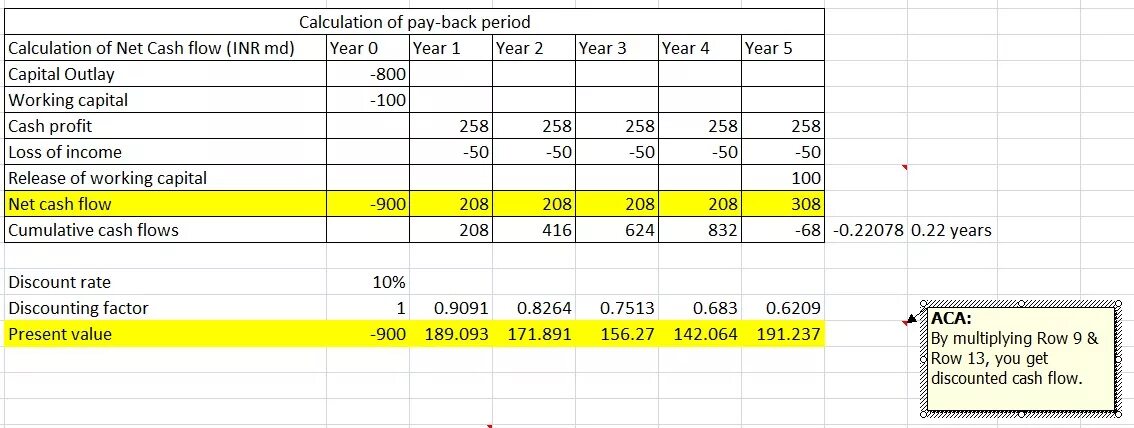 Calculation of pay-back period

| Calculation of Net Cash flow (INR md) | Year 0 | Year 1 | Year 2 | Year 3 | Year 4 | Year 5 | | |
|---|---|---|---|---|---|---|---|---|
| Capital Outlay | -800 | | | | | | | |
| Working capital | -100 | | | | | | | |
| Cash profit | | 258 | 258 | 258 | 258 | 258 | | |
| Loss of income | | -50 | -50 | -50 | -50 | -50 | | |
| Release of working capital | | | | | | 100 | | |
| Net cash flow | -900 | 208 | 208 | 208 | 208 | 308 | | |
| Cumulative cash flows | | 208 | 416 | 624 | 832 | -68 | -0.22078 | 0.22 years |
| | | | | | | | | |
| Discount rate | 10% | | | | | | | |
| Discounting factor | 1 | 0.9091 | 0.8264 | 0.7513 | 0.683 | 0.6209 | | |
| Present value | -900 | 189.093 | 171.891 | 156.27 | 142.064 | 191.237 | | |

ACA:
By multiplying Row 9 & Row 13, you get discounted cash flow.